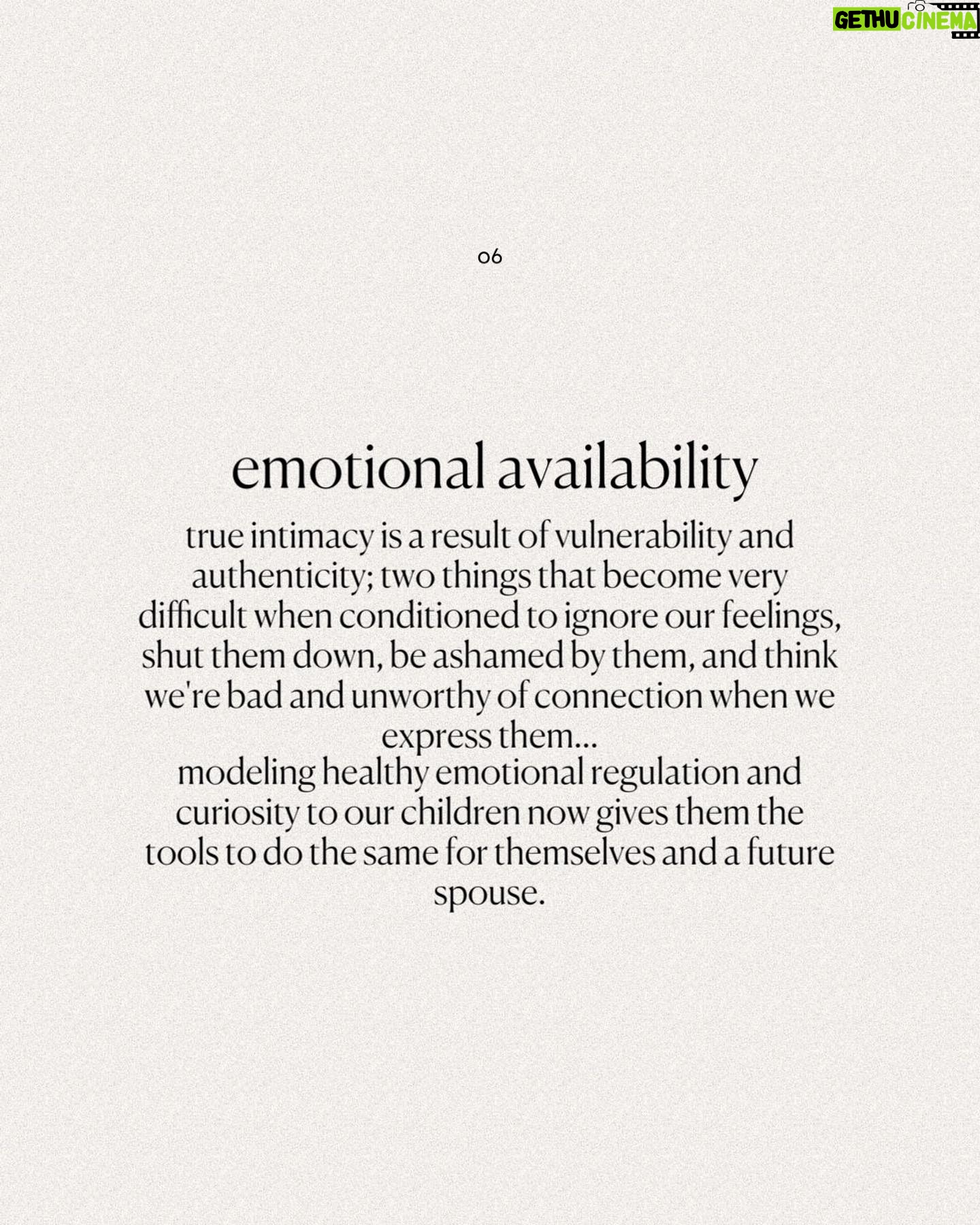 GETHU CINEMA

06

emotional availability

true intimacy is a result of vulnerability and authenticity; two things that become very difficult when conditioned to ignore our feelings, shut them down, be ashamed by them, and think we're bad and unworthy of connection when we express them...
modeling healthy emotional regulation and curiosity to our children now gives them the tools to do the same for themselves and a future spouse.